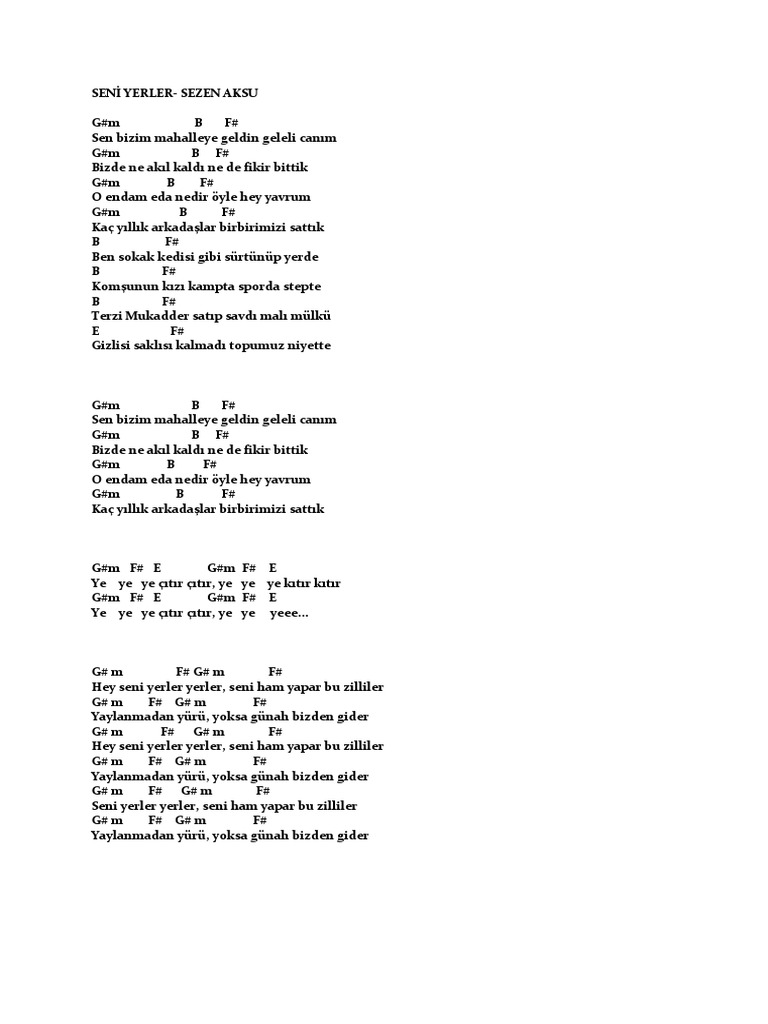 SENİ YERLER- SEZEN AKSU

G#m B F#
Sen bizim mahalleye geldin geleli canım
G#m B F#
Bizde ne akıl kaldı ne de fikir bittik
G#m B F#
O endam eda nedir öyle hey yavrum
G#m B F#
Kaç yıllık arkadaşlar birbirimizi sattık
B F#
Ben sokak kedisi gibi sürtünüp yerde
B F#
Komşunun kızı kampta sporda stepte
B F#
Terzi Mukadder satıp savdı malı mülkü
E F#
Gizlisi saklısı kalmadı topumuz niyette

G#m B F#
Sen bizim mahalleye geldin geleli canım
G#m B F#
Bizde ne akıl kaldı ne de fikir bittik
G#m B F#
O endam eda nedir öyle hey yavrum
G#m B F#
Kaç yıllık arkadaşlar birbirimizi sattık

G#m F# E G#m F# E
Ye ye ye çıtır çıtır, ye ye ye kıtır kıtır
G#m F# E G#m F# E
Ye ye ye çıtır çıtır, ye ye yeee...

G# m F# G# m F#
Hey seni yerler yerler, seni ham yapar bu zilliler
G# m F# G# m F#
Yaylanmadan yürü, yoksa günah bizden gider
G# m F# G# m F#
Hey seni yerler yerler, seni ham yapar bu zilliler
G# m F# G# m F#
Yaylanmadan yürü, yoksa günah bizden gider
G# m F# G# m F#
Seni yerler yerler, seni ham yapar bu zilliler
G# m F# G# m F#
Yaylanmadan yürü, yoksa günah bizden gider